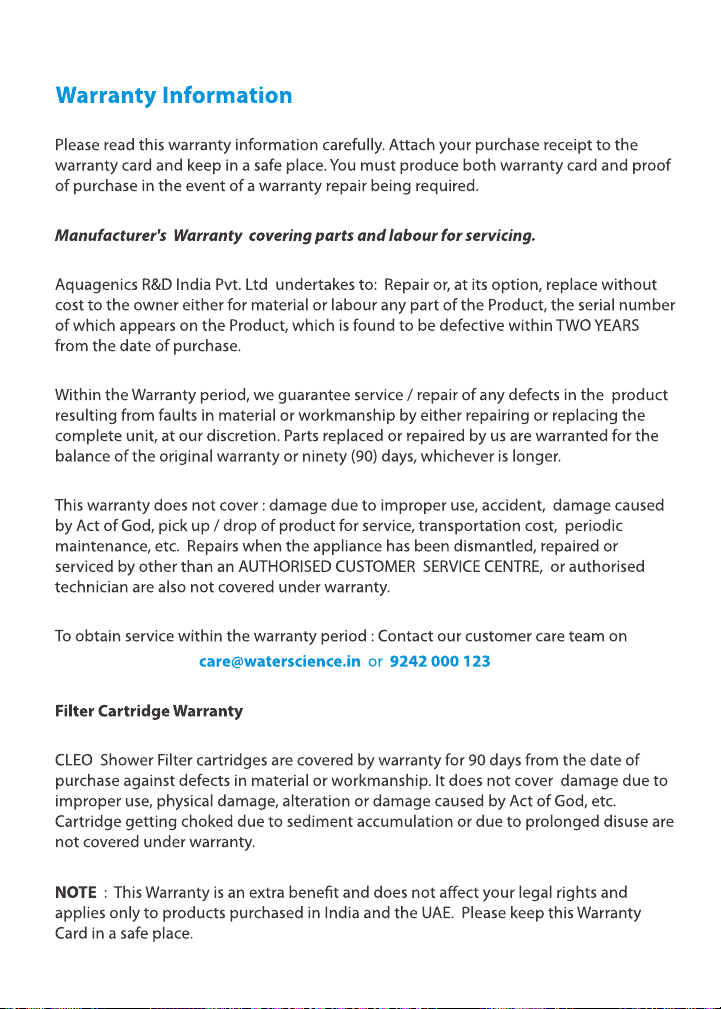 Warranty Information

Please read this warranty information carefully. Attach your purchase receipt to the warranty card and keep in a safe place. You must produce both warranty card and proof of purchase in the event of a warranty repair being required.

Manufacturer's Warranty covering parts and labour for servicing.

Aquagenics R&D India Pvt. Ltd undertakes to: Repair or, at its option, replace without cost to the owner either for material or labour any part of the Product, the serial number of which appears on the Product, which is found to be defective within TWO YEARS from the date of purchase.

Within the Warranty period, we guarantee service / repair of any defects in the product resulting from faults in material or workmanship by either repairing or replacing the complete unit, at our discretion. Parts replaced or repaired by us are warranted for the balance of the original warranty or ninety (90) days, whichever is longer.

This warranty does not cover : damage due to improper use, accident, damage caused by Act of God, pick up / drop of product for service, transportation cost, periodic maintenance, etc. Repairs when the appliance has been dismantled, repaired or serviced by other than an AUTHORISED CUSTOMER SERVICE CENTRE, or authorised technician are also not covered under warranty.

To obtain service within the warranty period : Contact our customer care team on
care@waterscience.in or 9242 000 123

Filter Cartridge Warranty

CLEO Shower Filter cartridges are covered by warranty for 90 days from the date of purchase against defects in material or workmanship. It does not cover damage due to improper use, physical damage, alteration or damage caused by Act of God, etc. Cartridge getting choked due to sediment accumulation or due to prolonged disuse are not covered under warranty.

NOTE : This Warranty is an extra benefit and does not affect your legal rights and applies only to products purchased in India and the UAE. Please keep this Warranty Card in a safe place.